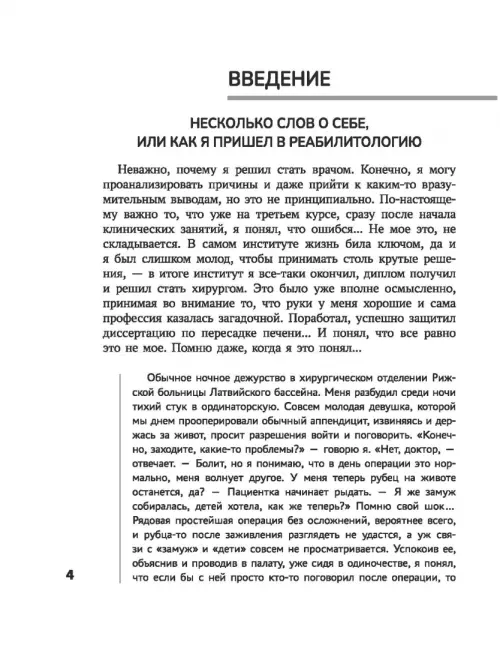 ВВЕДЕНИЕ

НЕСКОЛЬКО СЛОВ О СЕБЕ, ИЛИ КАК Я ПРИШЕЛ В РЕАБИЛИТОЛОГИЮ

Неважно, почему я решил стать врачом. Конечно, я могу проанализировать причины и даже прийти к каким-то вразумительным выводам, но это не принципиально. По-настоящему важно то, что уже на третьем курсе, сразу после начала клинических занятий, я понял, что ошибся... Не мое это, не складывается. В самом институте жизнь била ключом, да и я был слишком молод, чтобы принимать столь крутые решения, — в итоге институт я все-таки окончил, диплом получил и решил стать хирургом. Это было уже вполне осмысленно, принимая во внимание то, что руки у меня хорошие и сама профессия казалась загадочной. Поработал, успешно защитил диссертацию по пересадке печени... И понял, что все равно это не мое. Помню даже, когда я это понял...

Обычное ночное дежурство в хирургическом отделении Рижской больницы Латвийского бассейна. Меня разбудил среди ночи тихий стук в ординаторскую. Совсем молодая девушка, которой мы днем прооперировали обычный аппендицит, извиняясь и держась за живот, просит разрешения войти и поговорить. «Конечно, заходите, какие-то проблемы?» — говорю я. «Нет, доктор, — отвечает. — Болит, но я понимаю, что в день операции это нормально, меня волнует другое. У меня теперь рубец на животе останется, да? — Пациентка начинает рыдать. — Я же замуж собиралась, детей хотела, как же теперь?» Помню свой шок... Рядовая простейшая операция без осложнений, вероятнее всего, и рубца-то после заживления разглядеть не удастся, а уж связи с «замуж» и «дети» совсем не просматривается. Успокоив ее, объяснив и проводив в палату, уже сидя в одиночестве, я понял, что если бы с ней просто кто-то поговорил после операции, то

4